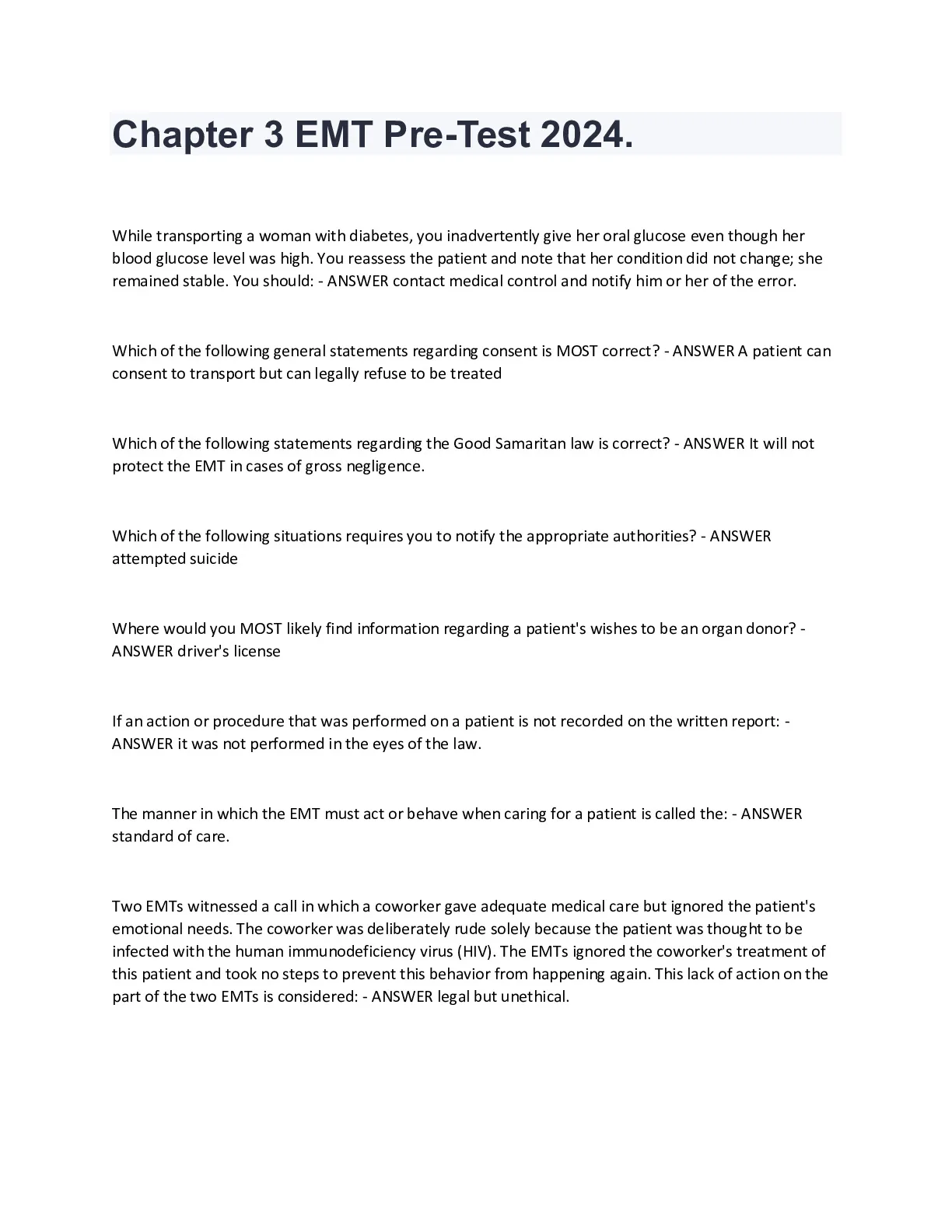 Chapter 3 EMT Pre-Test 2024.

While transporting a woman with diabetes, you inadvertently give her oral glucose even though her blood glucose level was high. You reassess the patient and note that her condition did not change; she remained stable. You should: - ANSWER contact medical control and notify him or her of the error.

Which of the following general statements regarding consent is MOST correct? - ANSWER A patient can consent to transport but can legally refuse to be treated

Which of the following statements regarding the Good Samaritan law is correct? - ANSWER It will not protect the EMT in cases of gross negligence.

Which of the following situations requires you to notify the appropriate authorities? - ANSWER attempted suicide

Where would you MOST likely find information regarding a patient's wishes to be an organ donor? - ANSWER driver's license

If an action or procedure that was performed on a patient is not recorded on the written report: - ANSWER it was not performed in the eyes of the law.

The manner in which the EMT must act or behave when caring for a patient is called the: - ANSWER standard of care.

Two EMTs witnessed a call in which a coworker gave adequate medical care but ignored the patient's emotional needs. The coworker was deliberately rude solely because the patient was thought to be infected with the human immunodeficiency virus (HIV). The EMTs ignored the coworker's treatment of this patient and took no steps to prevent this behavior from happening again. This lack of action on the part of the two EMTs is considered: - ANSWER legal but unethical.